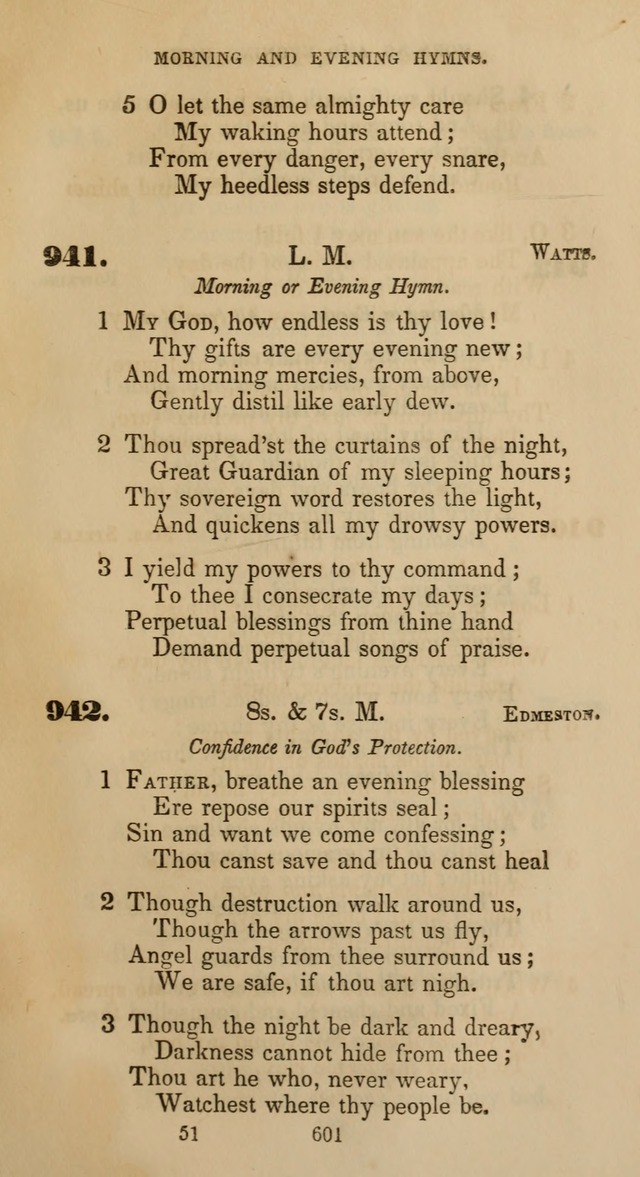 MORNING AND EVENING HYMNS.

5 O let the same almighty care
My waking hours attend;
From every danger, every snare,
My heedless steps defend.

941. L. M. WATTS.

Morning or Evening Hymn.

1 MY GOD, how endless is thy love!
Thy gifts are every evening new;
And morning mercies, from above,
Gently distil like early dew.

2 Thou spread'st the curtains of the night,
Great Guardian of my sleeping hours;
Thy sovereign word restores the light,
And quickens all my drowsy powers.

3 I yield my powers to thy command;
To thee I consecrate my days;
Perpetual blessings from thine hand
Demand perpetual songs of praise.

942. 8s. & 7s. M. EDMESTON.

Confidence in God's Protection.

1 FATHER, breathe an evening blessing
Ere repose our spirits seal;
Sin and want we come confessing;
Thou canst save and thou canst heal

2 Though destruction walk around us,
Though the arrows past us fly,
Angel guards from thee surround us;
We are safe, if thou art nigh.

3 Though the night be dark and dreary,
Darkness cannot hide from thee;
Thou art he who, never weary,
Watchest where thy people be.

51 601